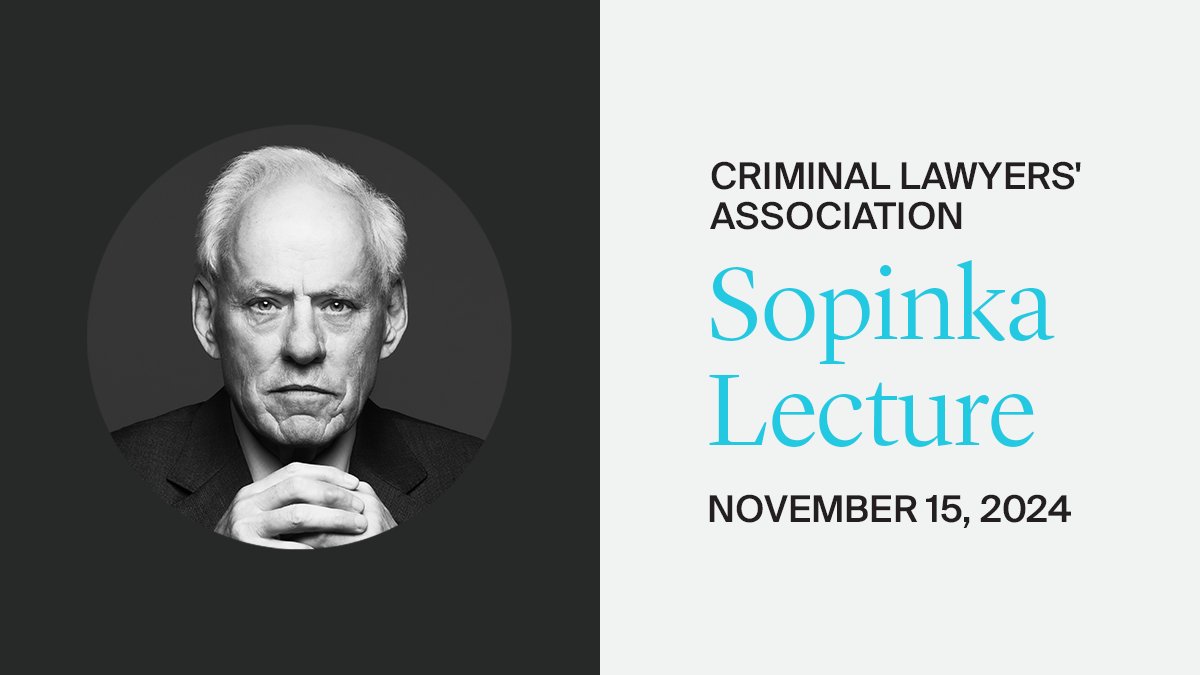 CRIMINAL LAWYERS' ASSOCIATION

Sopinka Lecture

NOVEMBER 15, 2024